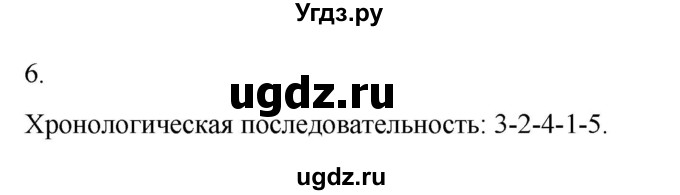 Угдз.ру

6.

ugdz.ru

Хронологическая последовательность: 3-2-4-1-5.

ugdz.ru